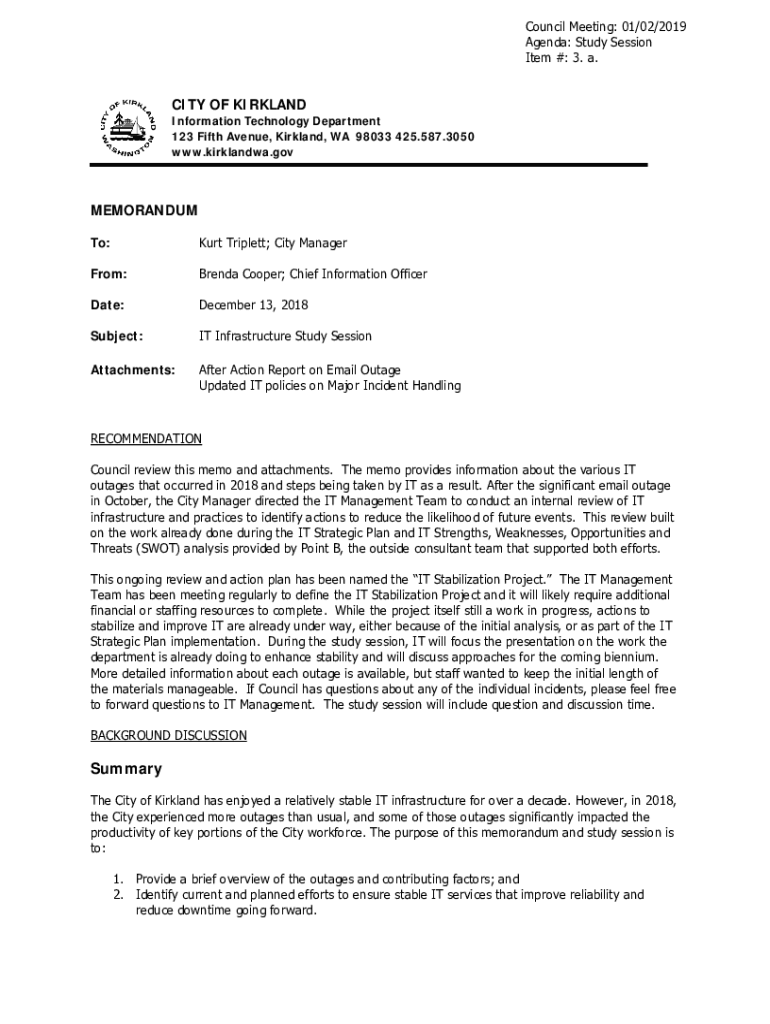 Council Meeting: 01/02/2019
Agenda: Study Session
Item #: 3. a.

CITY OF KIRKLAND
WASHINGTON

CITY OF KIRKLAND
Information Technology Department
123 Fifth Avenue, Kirkland, WA 98033 425.587.3050
www.kirklandwa.gov

MEMORANDUM

To: Kurt Triplett; City Manager

From: Brenda Cooper; Chief Information Officer

Date: December 13, 2018

Subject: IT Infrastructure Study Session

Attachments: After Action Report on Email Outage
Updated IT policies on Major Incident Handling

RECOMMENDATION

Council review this memo and attachments. The memo provides information about the various IT outages that occurred in 2018 and steps being taken by IT as a result. After the significant email outage in October, the City Manager directed the IT Management Team to conduct an internal review of IT infrastructure and practices to identify actions to reduce the likelihood of future events. This review built on the work already done during the IT Strategic Plan and IT Strengths, Weaknesses, Opportunities and Threats (SWOT) analysis provided by Point B, the outside consultant team that supported both efforts.

This ongoing review and action plan has been named the "IT Stabilization Project." The IT Management Team has been meeting regularly to define the IT Stabilization Project and it will likely require additional financial or staffing resources to complete. While the project itself still a work in progress, actions to stabilize and improve IT are already under way, either because of the initial analysis, or as part of the IT Strategic Plan implementation. During the study session, IT will focus the presentation on the work the department is already doing to enhance stability and will discuss approaches for the coming biennium. More detailed information about each outage is available, but staff wanted to keep the initial length of the materials manageable. If Council has questions about any of the individual incidents, please feel free to forward questions to IT Management. The study session will include question and discussion time.

BACKGROUND DISCUSSION

Summary

The City of Kirkland has enjoyed a relatively stable IT infrastructure for over a decade. However, in 2018, the City experienced more outages than usual, and some of those outages significantly impacted the productivity of key portions of the City workforce. The purpose of this memorandum and study session is to:

1. Provide a brief overview of the outages and contributing factors; and
2. Identify current and planned efforts to ensure stable IT services that improve reliability and reduce downtime going forward.